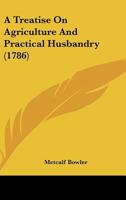 A Treatise On Agriculture And Practical Husbandry (1786)

Metcalf Bowler